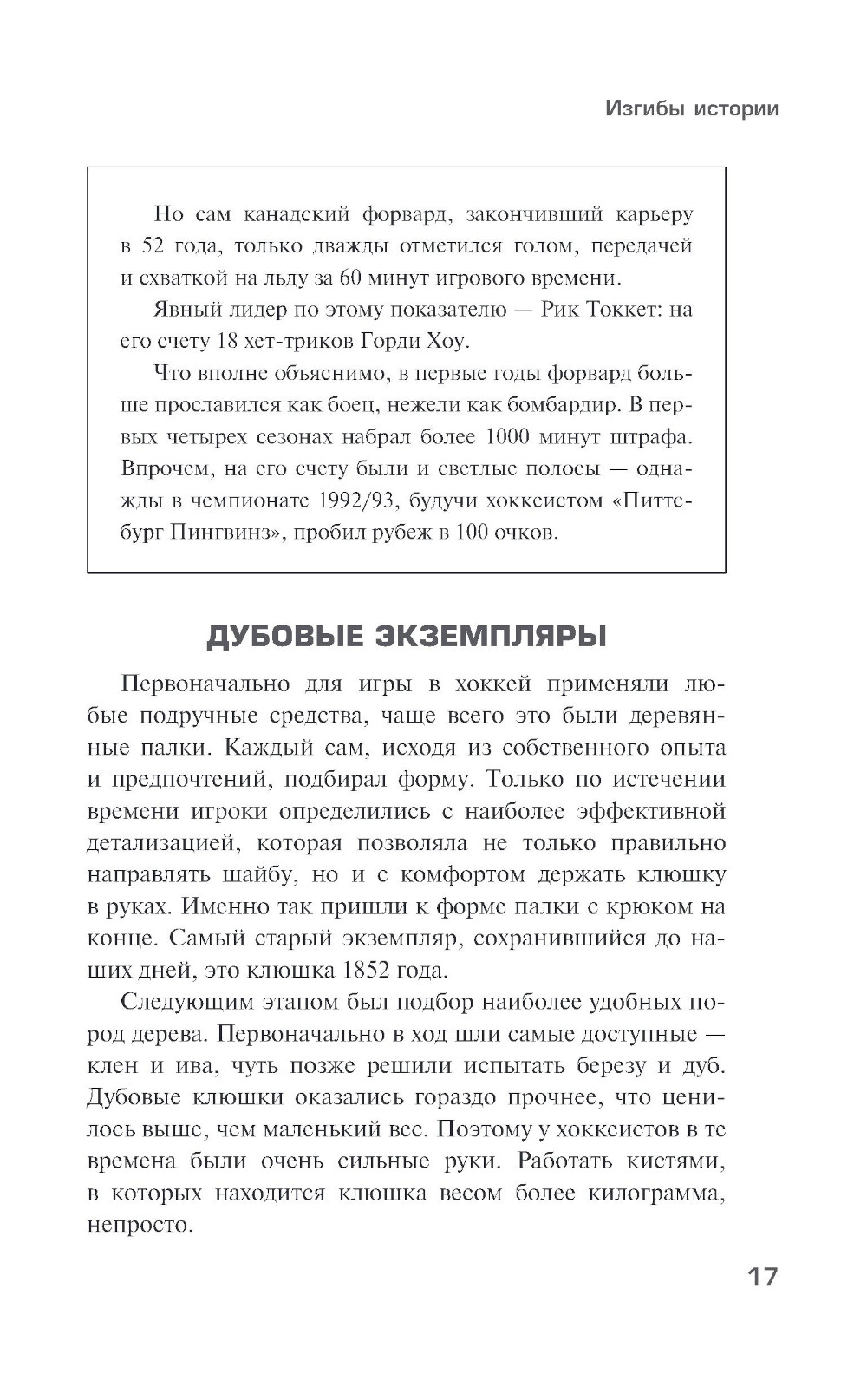 Изгибы истории

Но сам канадский форвард, закончивший карьеру в 52 года, только дважды отметился голом, передачей и схваткой на льду за 60 минут игрового времени.

Явный лидер по этому показателю — Рик Токкет: на его счету 18 хет-триков Горди Хоу.

Что вполне объяснимо, в первые годы форвард больше прославился как боец, нежели как бомбардир. В первых четырех сезонах набрал более 1000 минут штрафа. Впрочем, на его счету были и светлые полосы — однажды в чемпионате 1992/93, будучи хоккеистом «Питтсбург Пингвинз», пробил рубеж в 100 очков.

ДУБОВЫЕ ЭКЗЕМПЛЯРЫ

Первоначально для игры в хоккей применяли любые подручные средства, чаще всего это были деревянные палки. Каждый сам, исходя из собственного опыта и предпочтений, подбирал форму. Только по истечении времени игроки определились с наиболее эффективной детализацией, которая позволяла не только правильно направлять шайбу, но и с комфортом держать клюшку в руках. Именно так пришли к форме палки с крюком на конце. Самый старый экземпляр, сохранившийся до наших дней, это клюшка 1852 года.

Следующим этапом был подбор наиболее удобных пород дерева. Первоначально в ход шли самые доступные — клен и ива, чуть позже решили испытать березу и дуб. Дубовые клюшки оказались гораздо прочнее, что ценилось выше, чем маленький вес. Поэтому у хоккеистов в те времена были очень сильные руки. Работать кистями, в которых находится клюшка весом более килограмма, непросто.

17